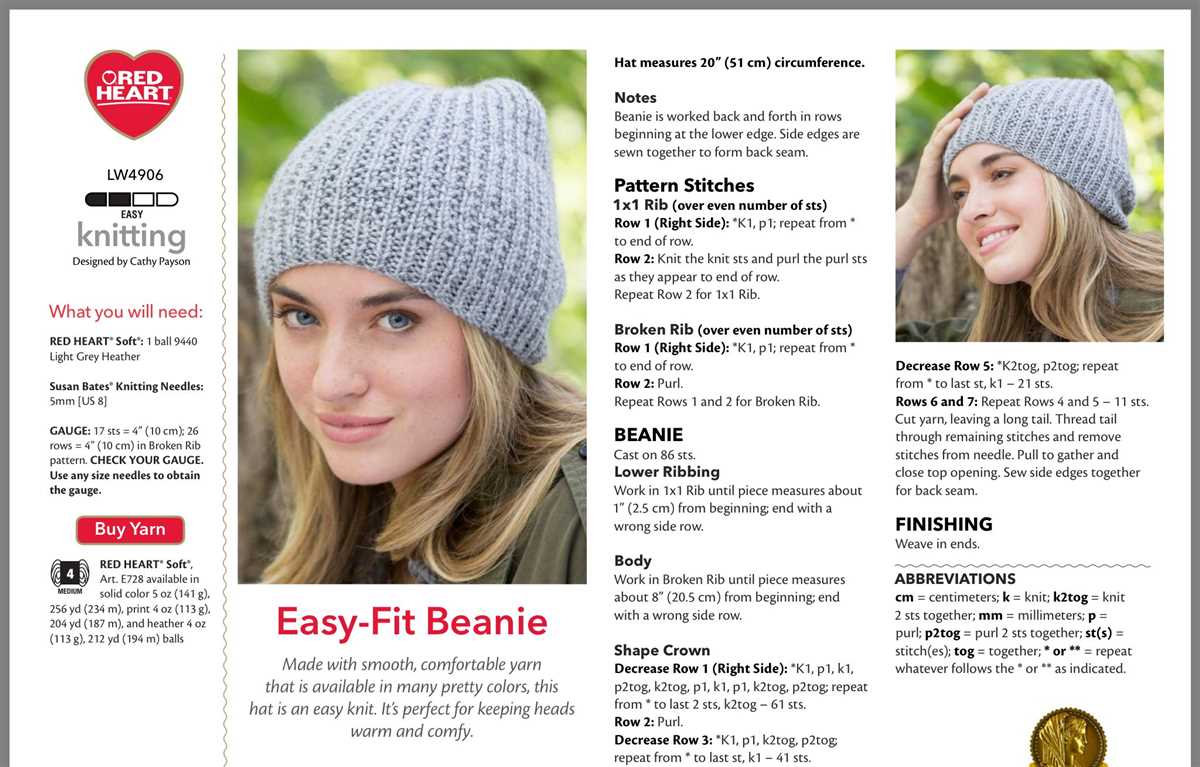 RED HEART

LW4906

EASY

knitting

Designed by Cathy Payson

What you will need:

RED HEART® Soft®: 1 ball 9440 Light Grey Heather

Susan Bates® Knitting Needles: 5mm [US 8]

GAUGE: 17 sts = 4" (10 cm); 26 rows = 4" (10 cm) in Broken Rib pattern. CHECK YOUR GAUGE. Use any size needles to obtain the gauge.

Buy Yarn

4 MEDIUM

RED HEART® Soft®, Art. E728 available in solid color 5 oz (141 g), 256 yd (234 m), print 4 oz (113 g), 204 yd (187 m), and heather 4 oz (113 g), 212 yd (194 m) balls

Easy-Fit Beanie

Made with smooth, comfortable yarn that is available in many pretty colors, this hat is an easy knit. It's perfect for keeping heads warm and comfy.

Hat measures 20" (51 cm) circumference.

Notes
Beanie is worked back and forth in rows beginning at the lower edge. Side edges are sewn together to form back seam.

Pattern Stitches
1x1 Rib (over even number of sts)
Row 1 (Right Side): *K1, p1; repeat from * to end of row.
Row 2: Knit the knit sts and purl the purl sts as they appear to end of row.
Repeat Row 2 for 1x1 Rib.

Broken Rib (over even number of sts)
Row 1 (Right Side): *K1, p1; repeat from * to end of row.
Row 2: Purl.
Repeat Rows 1 and 2 for Broken Rib.

BEANIE
Cast on 86 sts.
Lower Ribbing
Work in 1x1 Rib until piece measures about 1" (2.5 cm) from beginning; end with a wrong side row.

Body
Work in Broken Rib until piece measures about 8" (20.5 cm) from beginning; end with a wrong side row.

Shape Crown
Decrease Row 1 (Right Side): *K1, p1, k1, p2tog, k2tog, p1, k1, p1, k2tog, p2tog; repeat from * to last 2 sts, k2tog – 61 sts.
Row 2: Purl.
Decrease Row 3: *K1, p1, k2tog, p2tog; repeat from * to last st, k1 – 41 sts.

Decrease Row 5: *K2tog, p2tog; repeat from * to last st, k1 – 21 sts.
Rows 6 and 7: Repeat Rows 4 and 5 – 11 sts.
Cut yarn, leaving a long tail. Thread tail through remaining stitches and remove stitches from needle. Pull to gather and close top opening. Sew side edges together for back seam.

FINISHING
Weave in ends.

ABBREVIATIONS
cm = centimeters; k = knit; k2tog = knit 2 sts together; mm = millimeters; p = purl; p2tog = purl 2 sts together; st(s) = stitch(es); tog = together; * or ** = repeat whatever follows the * or ** as indicated.